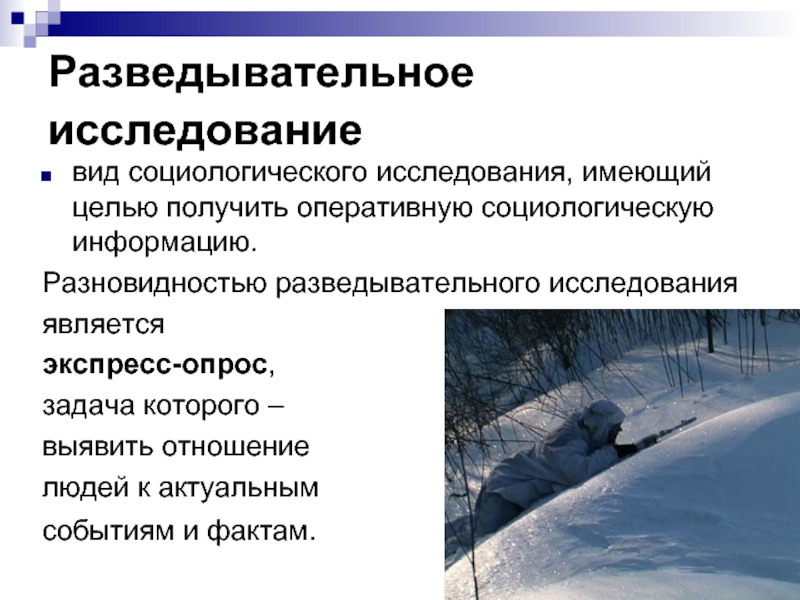 Разведывательное исследование

• вид социологического исследования, имеющий целью получить оперативную социологическую информацию.

Разновидностью разведывательного исследования является экспресс-опрос, задача которого – выявить отношение людей к актуальным событиям и фактам.